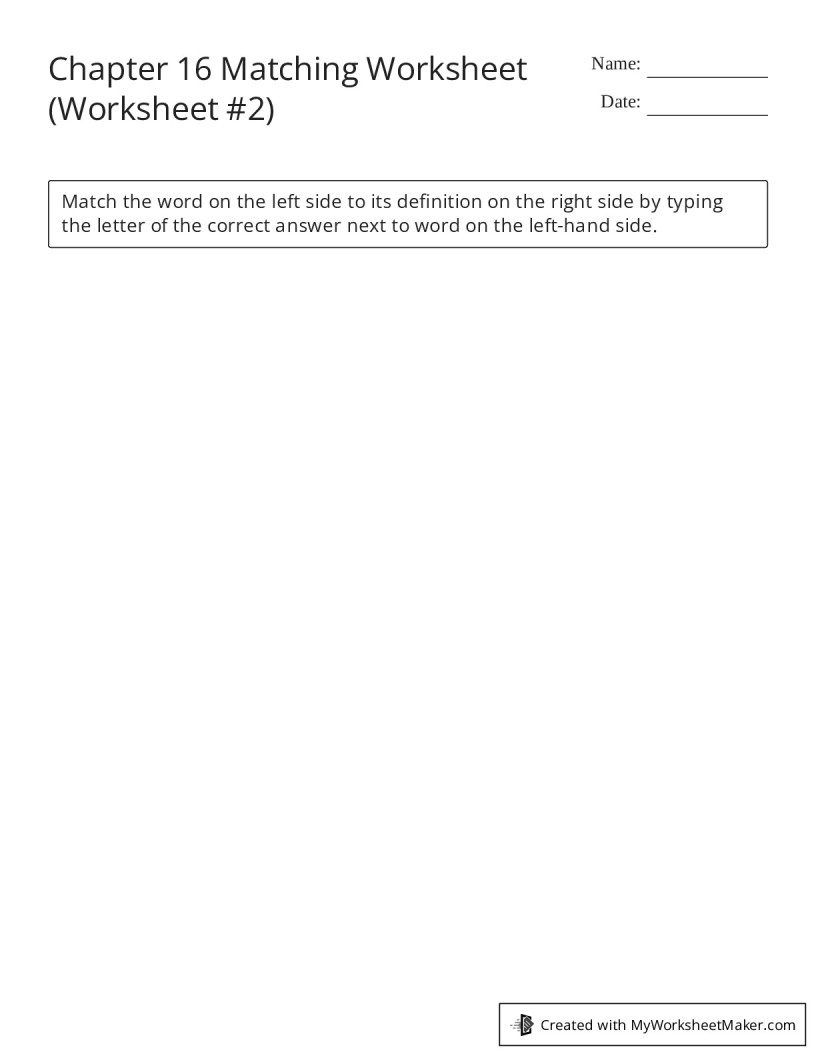 Chapter 16 Matching Worksheet (Worksheet #2)

Name: ____________

Date: ____________

Match the word on the left side to its definition on the right side by typing the letter of the correct answer next to word on the left-hand side.

Created with MyWorksheetMaker.com